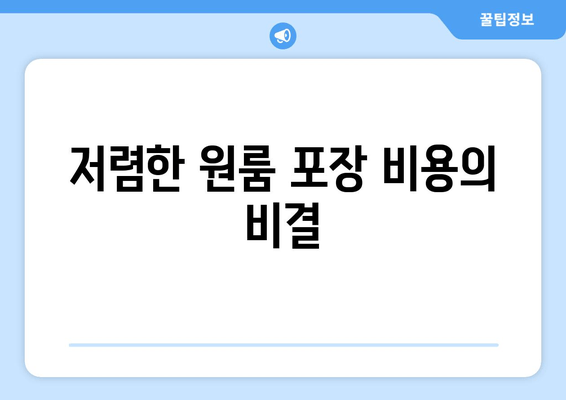 꿀팁정보

저렴한 원룸 포장 비용의 비결